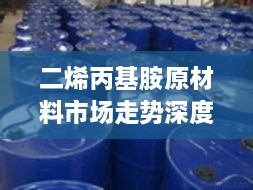 二烯丙基胺原材料市场走势深度